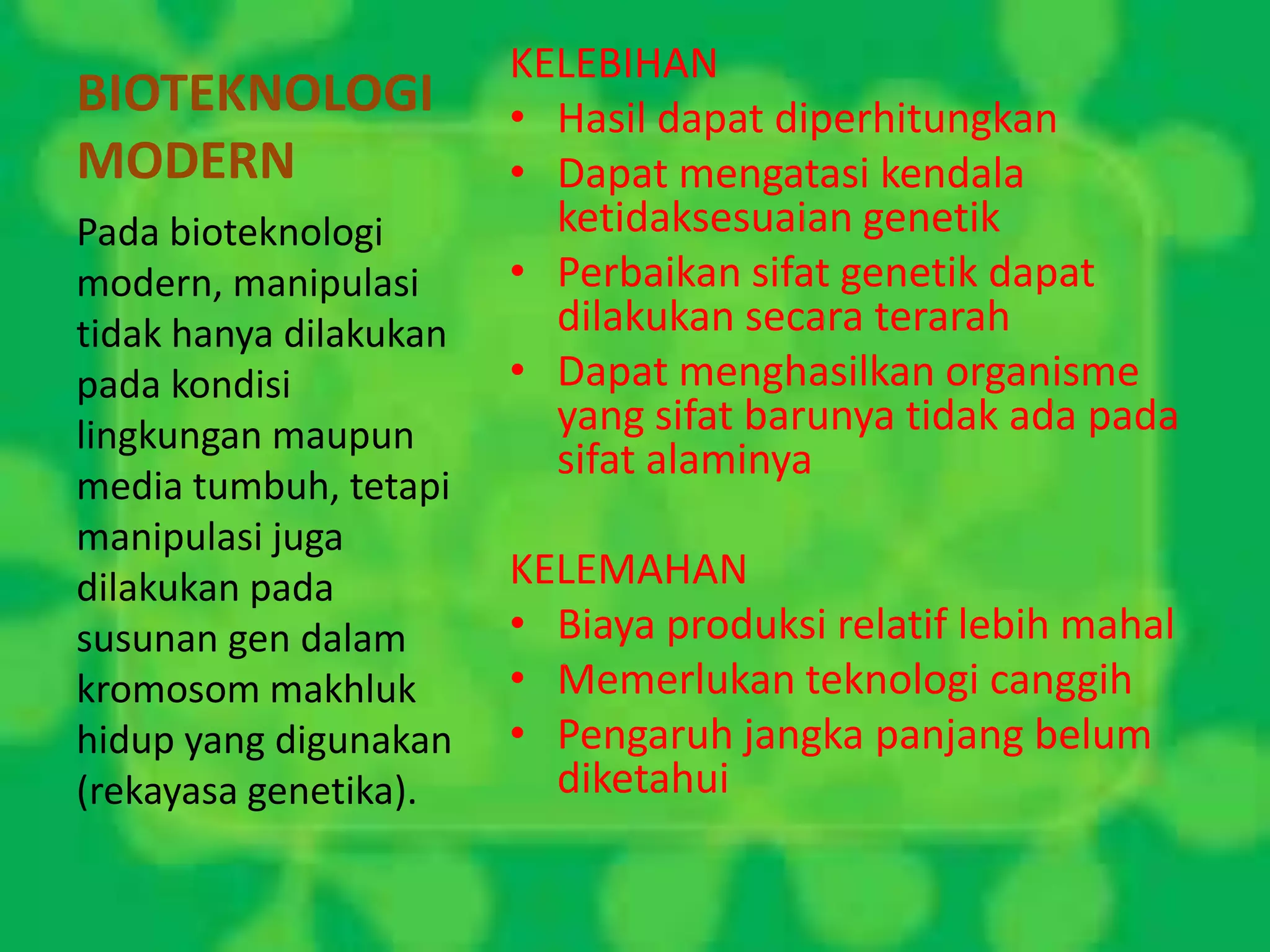 BIOTEKNOLOGI MODERN

Pada bioteknologi modern, manipulasi tidak hanya dilakukan pada kondisi lingkungan maupun media tumbuh, tetapi manipulasi juga dilakukan pada susunan gen dalam kromosom makhluk hidup yang digunakan (rekayasa genetika).

KELEBIHAN
• Hasil dapat diperhitungkan
• Dapat mengatasi kendala ketidaksesuaian genetik
• Perbaikan sifat genetik dapat dilakukan secara terarah
• Dapat menghasilkan organisme yang sifat barunya tidak ada pada sifat alaminya

KELEMAHAN
• Biaya produksi relatif lebih mahal
• Memerlukan teknologi canggih
• Pengaruh jangka panjang belum diketahui